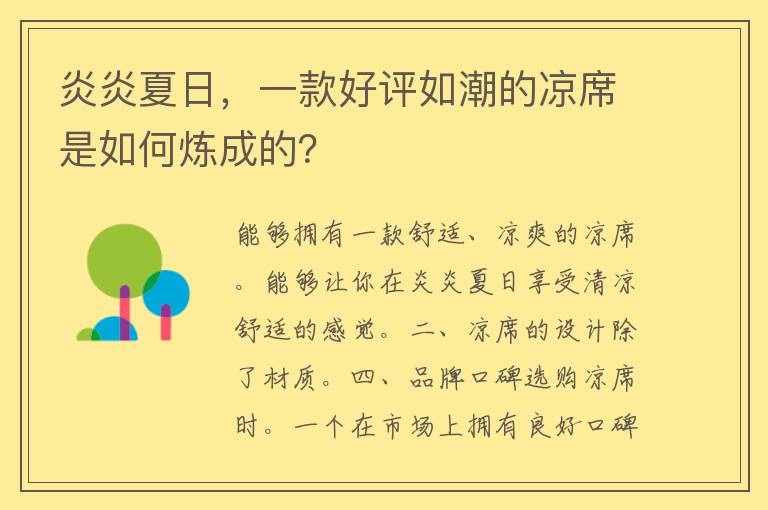 炎炎夏日，一款好评如潮的凉席是如何炼成的?

能够拥有一款舒适、凉爽的凉席。能够让你在炎炎夏日享受清凉舒适的感觉。二、凉席的设计除了材质。四、品牌口碑选购凉席时。一个在市场上拥有良好口碑